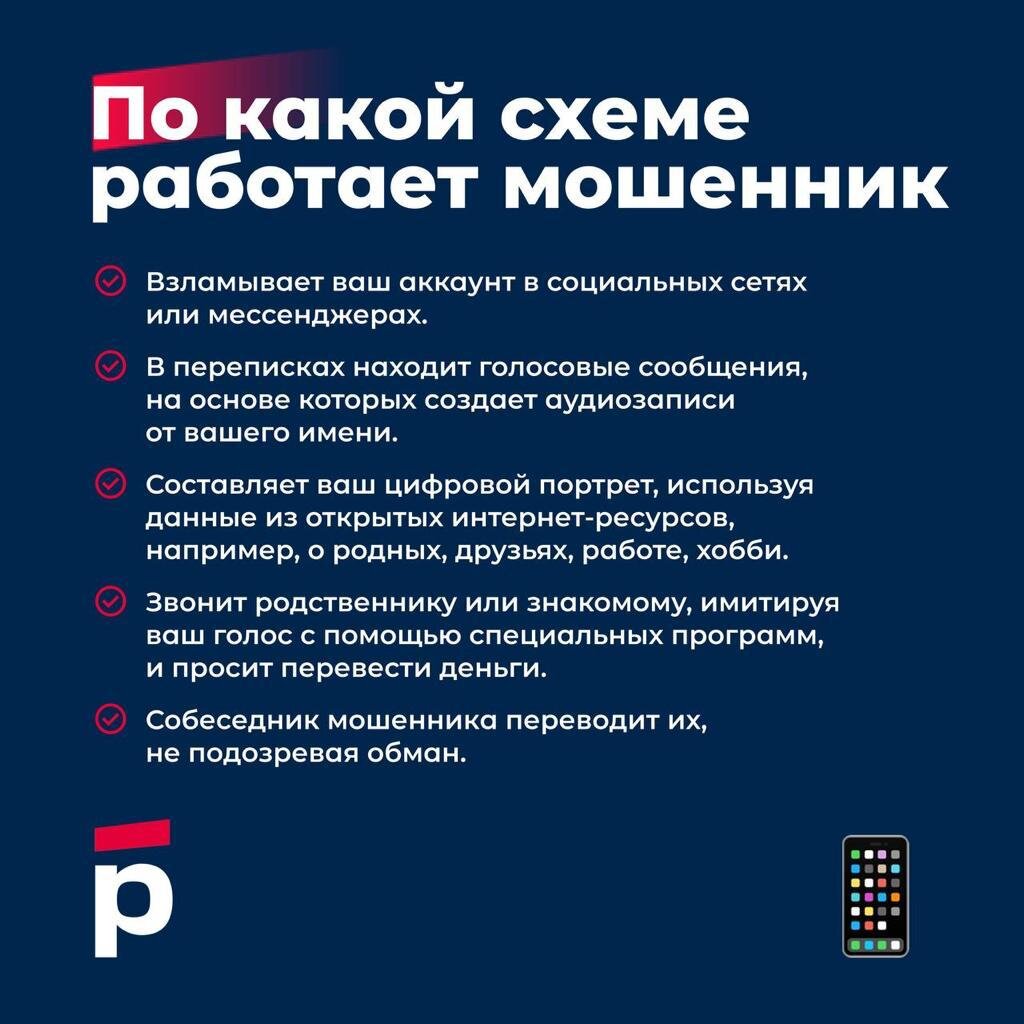 По какой схеме работает мошенник

Взламывает ваш аккаунт в социальных сетях или мессенджерах.

В переписках находит голосовые сообщения, на основе которых создает аудиозаписи от вашего имени.

Составляет ваш цифровой портрет, используя данные из открытых интернет-ресурсов, например, о родных, друзьях, работе, хобби.

Звонит родственнику или знакомому, имитируя ваш голос с помощью специальных программ, и просит перевести деньги.

Собеседник мошенника переводит их, не подозревая обман.

р